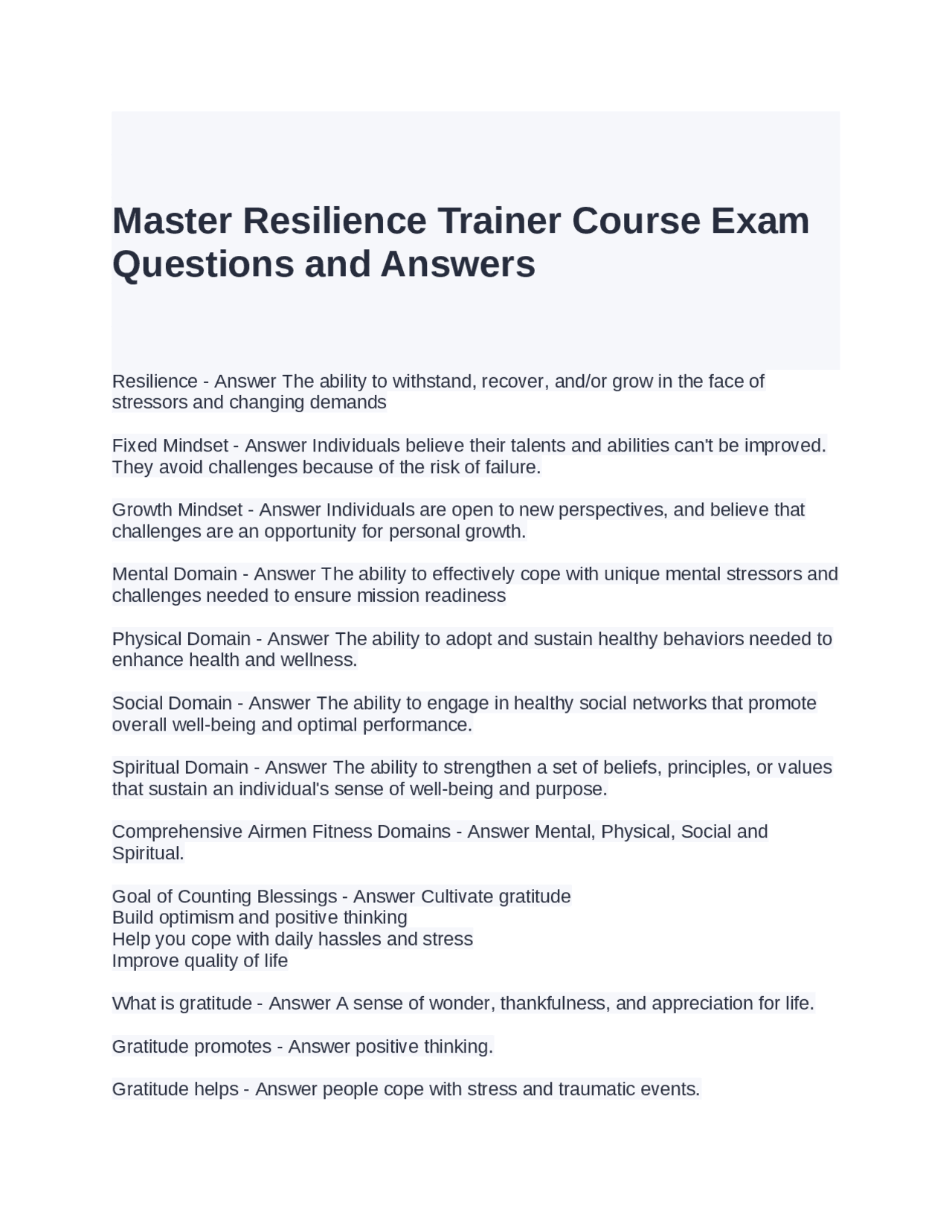 Master Resilience Trainer Course Exam Questions and Answers

Resilience - Answer The ability to withstand, recover, and/or grow in the face of stressors and changing demands

Fixed Mindset - Answer Individuals believe their talents and abilities can't be improved. They avoid challenges because of the risk of failure.

Growth Mindset - Answer Individuals are open to new perspectives, and believe that challenges are an opportunity for personal growth.

Mental Domain - Answer The ability to effectively cope with unique mental stressors and challenges needed to ensure mission readiness

Physical Domain - Answer The ability to adopt and sustain healthy behaviors needed to enhance health and wellness.

Social Domain - Answer The ability to engage in healthy social networks that promote overall well-being and optimal performance.

Spiritual Domain - Answer The ability to strengthen a set of beliefs, principles, or values that sustain an individual's sense of well-being and purpose.

Comprehensive Airmen Fitness Domains - Answer Mental, Physical, Social and Spiritual.

Goal of Counting Blessings - Answer Cultivate gratitude
Build optimism and positive thinking
Help you cope with daily hassles and stress
Improve quality of life

What is gratitude - Answer A sense of wonder, thankfulness, and appreciation for life.

Gratitude promotes - Answer positive thinking.

Gratitude helps - Answer people cope with stress and traumatic events.